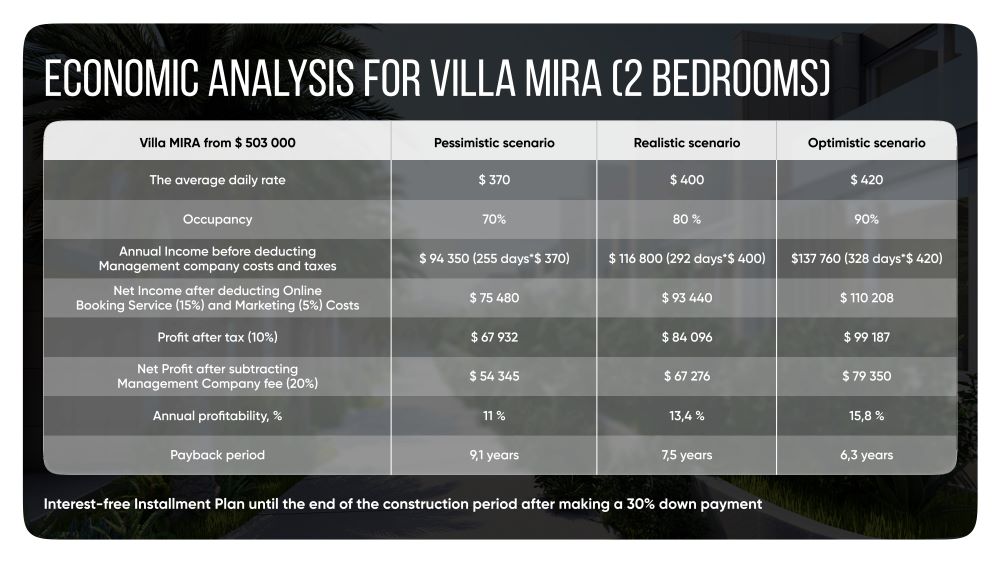 ECONOMIC ANALYSIS FOR VILLA MIRA (2 BEDROOMS)

| Villa MIRA from $ 503 000 | Pessimistic scenario | Realistic scenario | Optimistic scenario |
|---|---|---|---|
| The average daily rate | $ 370 | $ 400 | $ 420 |
| Occupancy | 70% | 80 % | 90% |
| Annual Income before deducting Management company costs and taxes | $ 94 350 (255 days*$ 370) | $ 116 800 (292 days*$ 400) | $137 760 (328 days*$ 420) |
| Net Income after deducting Online Booking Service (15%) and Marketing (5%) Costs | $ 75 480 | $ 93 440 | $ 110 208 |
| Profit after tax (10%) | $ 67 932 | $ 84 096 | $ 99 187 |
| Net Profit after subtracting Management Company fee (20%) | $ 54 345 | $ 67 276 | $ 79 350 |
| Annual profitability, % | 11 % | 13,4 % | 15,8 % |
| Payback period | 9,1 years | 7,5 years | 6,3 years |

Interest-free Installment Plan until the end of the construction period after making a 30% down payment